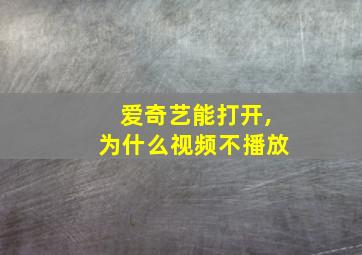 爱奇艺能打开，
为什么视频不播放